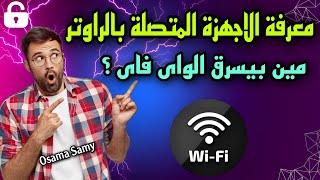 معرفة الاجهزة المتصلة بالراوتر

مين بيسرق الواى فاى ؟

Osama Samy

Wi-Fi